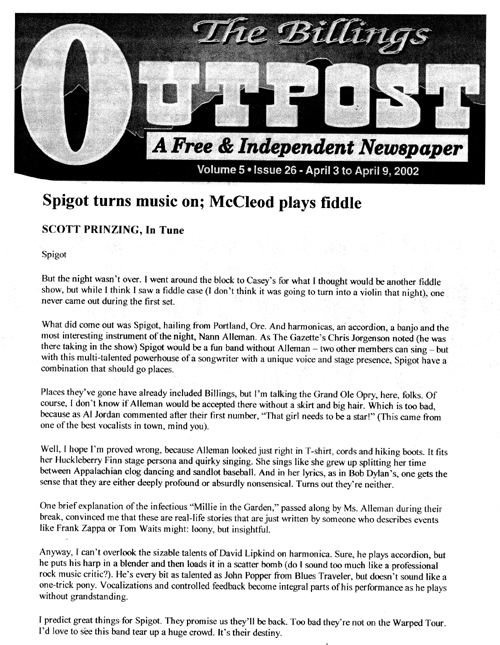 The Billings
OUTPOST
A Free & Independent Newspaper
Volume 5 • Issue 26 - April 3 to April 9, 2002

Spigot turns music on; McCleod plays fiddle

SCOTT PRINZING, In Tune

Spigot

But the night wasn't over. I went around the block to Casey's for what I thought would be another fiddle show, but while I think I saw a fiddle case (I don't think it was going to turn into a violin that night), one never came out during the first set.

What did come out was Spigot, hailing from Portland, Ore. And harmonicas, an accordion, a banjo and the most interesting instrument of the night, Nann Alleman. As The Gazette's Chris Jorgenson noted (he was there taking in the show) Spigot would be a fun band without Alleman – two other members can sing – but with this multi-talented powerhouse of a songwriter with a unique voice and stage presence, Spigot have a combination that should go places.

Places they've gone have already included Billings, but I'm talking the Grand Ole Opry, here, folks. Of course, I don't know if Alleman would be accepted there without a skirt and big hair. Which is too bad, because as Al Jordan commented after their first number, "That girl needs to be a star!" (This came from one of the best vocalists in town, mind you).

Well, I hope I'm proved wrong, because Alleman looked just right in T-shirt, cords and hiking boots. It fits her Huckleberry Finn stage persona and quirky singing. She sings like she grew up splitting her time between Appalachian clog dancing and sandlot baseball. And in her lyrics, as in Bob Dylan's, one gets the sense that they are either deeply profound or absurdly nonsensical. Turns out they're neither.

One brief explanation of the infectious "Millie in the Garden," passed along by Ms. Alleman during their break, convinced me that these are real-life stories that are just written by someone who describes events like Frank Zappa or Tom Waits might: loony, but insightful.

Anyway, I can't overlook the sizable talents of David Lipkind on harmonica. Sure, he plays accordion, but he puts his harp in a blender and then loads it in a scatter bomb (do I sound too much like a professional rock music critic?). He's every bit as talented as John Popper from Blues Traveler, but doesn't sound like a one-trick pony. Vocalizations and controlled feedback become integral parts of his performance as he plays without grandstanding.

I predict great things for Spigot. They promise us they'll be back. Too bad they're not on the Warped Tour. I'd love to see this band tear up a huge crowd. It's their destiny.